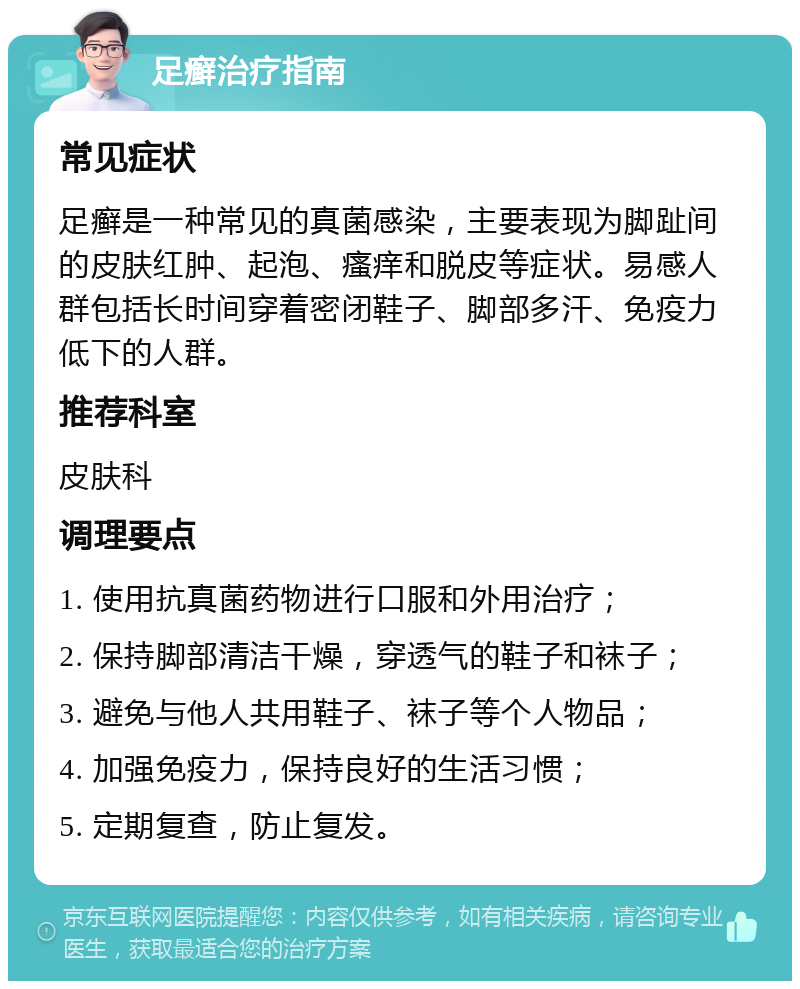 足癣治疗指南

常见症状

足癣是一种常见的真菌感染，主要表现为脚趾间的皮肤红肿、起泡、瘙痒和脱皮等症状。易感人群包括长时间穿着密闭鞋子、脚部多汗、免疫力低下的人群。

推荐科室

皮肤科

调理要点

1. 使用抗真菌药物进行口服和外用治疗；

2. 保持脚部清洁干燥，穿透气的鞋子和袜子；

3. 避免与他人共用鞋子、袜子等个人物品；

4. 加强免疫力，保持良好的生活习惯；

5. 定期复查，防止复发。

京东互联网医院提醒您：内容仅供参考，如有相关疾病，请咨询专业医生，获取最适合您的治疗方案